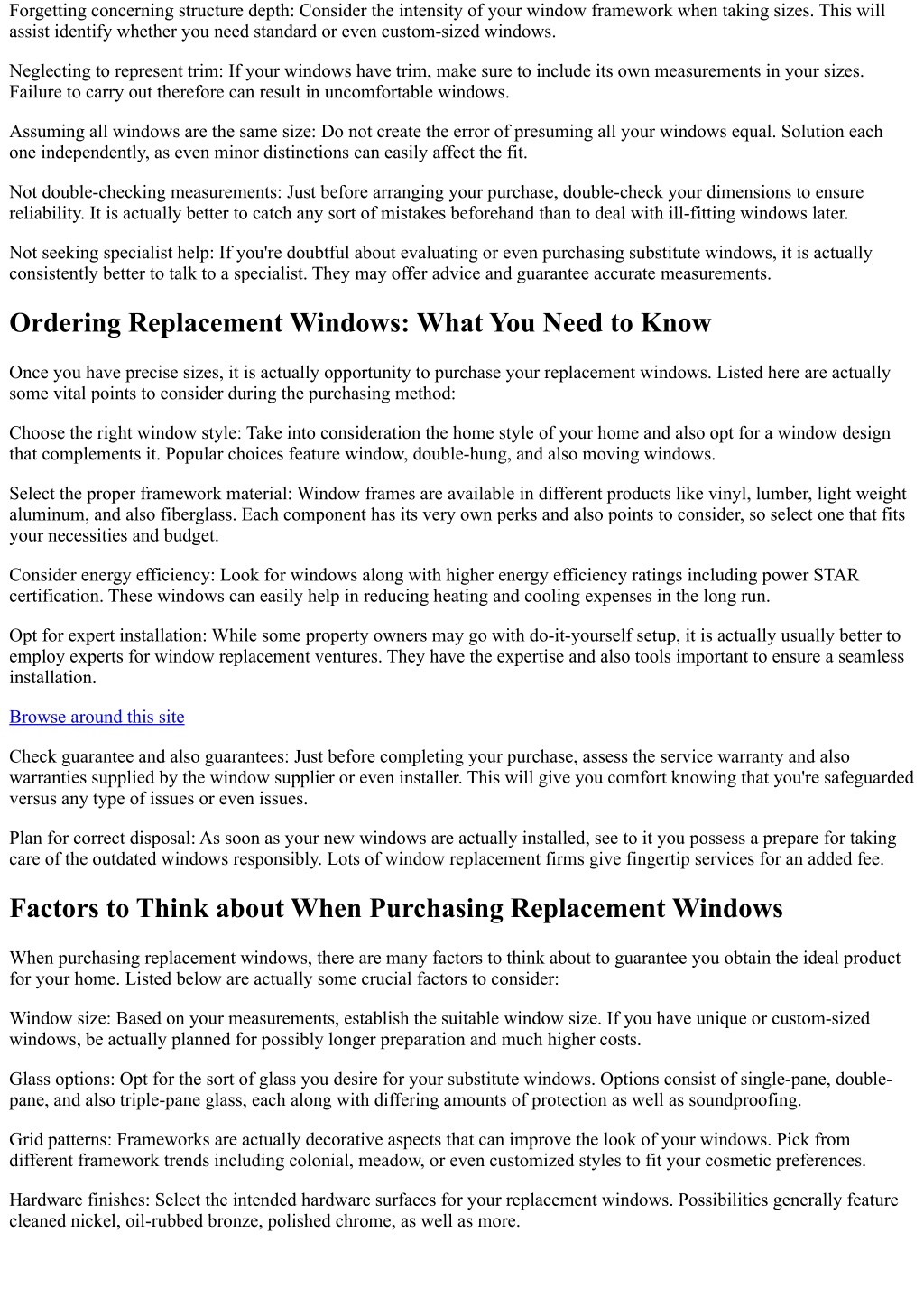 Forgetting concerning structure depth: Consider the intensity of your window framework when taking sizes. This will assist identify whether you need standard or even custom-sized windows.

Neglecting to represent trim: If your windows have trim, make sure to include its own measurements in your sizes. Failure to carry out therefore can result in uncomfortable windows.

Assuming all windows are the same size: Do not create the error of presuming all your windows equal. Solution each one independently, as even minor distinctions can easily affect the fit.

Not double-checking measurements: Just before arranging your purchase, double-check your dimensions to ensure reliability. It is actually better to catch any sort of mistakes beforehand than to deal with ill-fitting windows later.

Not seeking specialist help: If you're doubtful about evaluating or even purchasing substitute windows, it is actually consistently better to talk to a specialist. They may offer advice and guarantee accurate measurements.

Ordering Replacement Windows: What You Need to Know

Once you have precise sizes, it is actually opportunity to purchase your replacement windows. Listed here are actually some vital points to consider during the purchasing method:

Choose the right window style: Take into consideration the home style of your home and also opt for a window design that complements it. Popular choices feature window, double-hung, and also moving windows.

Select the proper framework material: Window frames are available in different products like vinyl, lumber, light weight aluminum, and also fiberglass. Each component has its very own perks and also points to consider, so select one that fits your necessities and budget.

Consider energy efficiency: Look for windows along with higher energy efficiency ratings including power STAR certification. These windows can easily help in reducing heating and cooling expenses in the long run.

Opt for expert installation: While some property owners may go with do-it-yourself setup, it is actually usually better to employ experts for window replacement ventures. They have the expertise and also tools important to ensure a seamless installation.

Browse around this site

Check guarantee and also guarantees: Just before completing your purchase, assess the service warranty and also warranties supplied by the window supplier or even installer. This will give you comfort knowing that you're safeguarded versus any type of issues or even issues.

Plan for correct disposal: As soon as your new windows are actually installed, see to it you possess a prepare for taking care of the outdated windows responsibly. Lots of window replacement firms give fingertip services for an added fee.

Factors to Think about When Purchasing Replacement Windows

When purchasing replacement windows, there are many factors to think about to guarantee you obtain the ideal product for your home. Listed below are actually some crucial factors to consider:

Window size: Based on your measurements, establish the suitable window size. If you have unique or custom-sized windows, be actually planned for possibly longer preparation and much higher costs.

Glass options: Opt for the sort of glass you desire for your substitute windows. Options consist of single-pane, double-pane, and also triple-pane glass, each along with differing amounts of protection as well as soundproofing.

Grid patterns: Frameworks are actually decorative aspects that can improve the look of your windows. Pick from different framework trends including colonial, meadow, or even customized styles to fit your cosmetic preferences.

Hardware finishes: Select the intended hardware surfaces for your replacement windows. Possibilities generally feature cleaned nickel, oil-rubbed bronze, polished chrome, as well as more.